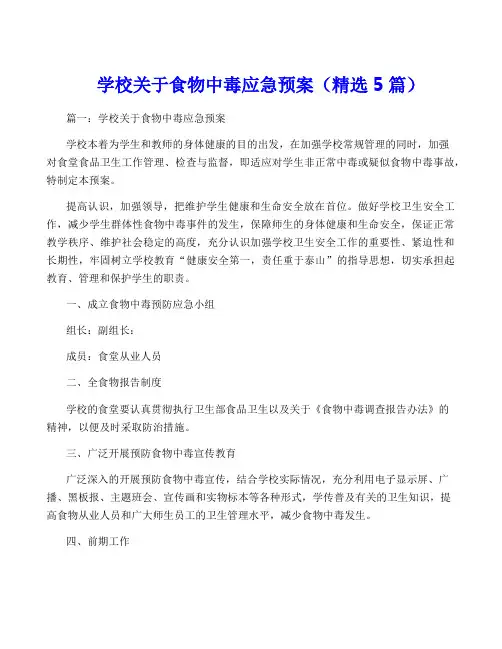 学校关于食物中毒应急预案（精选 5 篇）

篇一：学校关于食物中毒应急预案

学校本着为学生和教师的身体健康的目的出发，在加强学校常规管理的同时，加强对食堂食品卫生工作管理、检查与监督，即适应对学生非正常中毒或疑似食物中毒事故，特制定本预案。

提高认识，加强领导，把维护学生健康和生命安全放在首位。做好学校卫生安全工作，减少学生群体性食物中毒事件的发生，保障师生的身体健康和生命安全，保证正常教学秩序、维护社会稳定的高度，充分认识加强学校卫生安全工作的重要性、紧迫性和长期性，牢固树立学校教育“健康安全第一，责任重于泰山”的指导思想，切实承担起教育、管理和保护学生的职责。

一、成立食物中毒预防应急小组

组长：副组长：

成员：食堂从业人员

二、全食物报告制度

学校的食堂要认真贯彻执行卫生部食品卫生以及关于《食物中毒调查报告办法》的精神，以便及时采取防治措施。

三、广泛开展预防食物中毒宣传教育

广泛深入的开展预防食物中毒宣传，结合学校实际情况，充分利用电子显示屏、广播、黑板报、主题班会、宣传画和实物标本等各种形式，学传普及有关的卫生知识，提高食物从业人员和广大师生员工的卫生管理水平，减少食物中毒发生。

四、前期工作